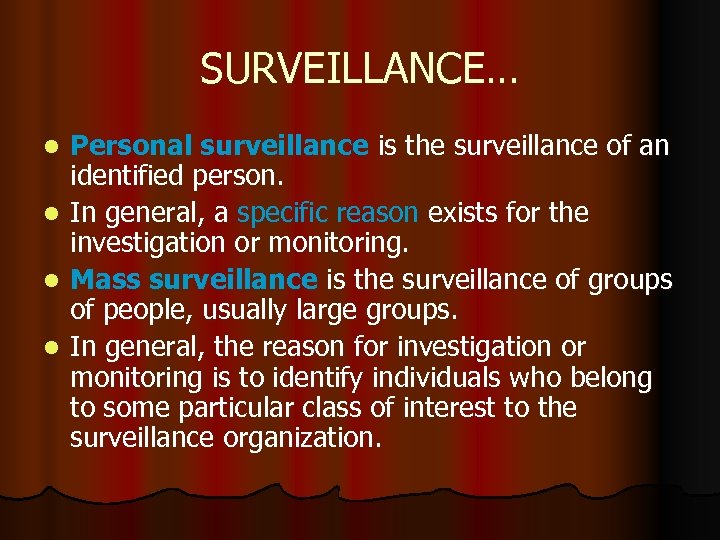 SURVEILLANCE…

- Personal surveillance is the surveillance of an identified person.
- In general, a specific reason exists for the investigation or monitoring.
- Mass surveillance is the surveillance of groups of people, usually large groups.
- In general, the reason for investigation or monitoring is to identify individuals who belong to some particular class of interest to the surveillance organization.